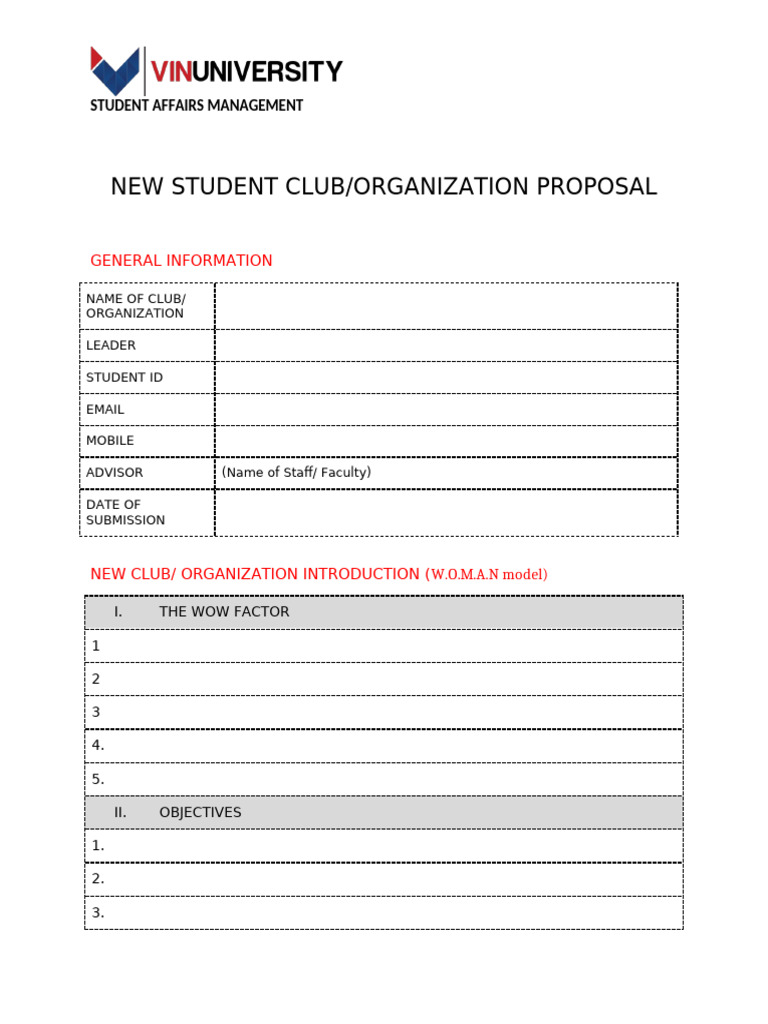 VINUNIVERSITY
STUDENT AFFAIRS MANAGEMENT

NEW STUDENT CLUB/ORGANIZATION PROPOSAL

GENERAL INFORMATION

NAME OF CLUB/ ORGANIZATION

LEADER

STUDENT ID

EMAIL

MOBILE

ADVISOR
(Name of Staff/ Faculty)

DATE OF SUBMISSION

NEW CLUB/ ORGANIZATION INTRODUCTION (W.O.M.A.N model)

I. THE WOW FACTOR

1

2

3

4.

5.

II. OBJECTIVES

1.

2.

3.